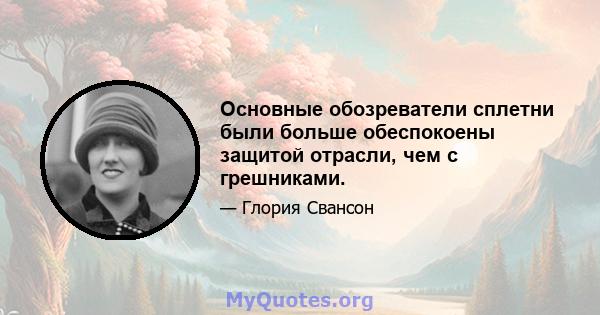 Основные обозреватели сплетни были больше обеспокоены защитой отрасли, чем с грешниками.

— Глория Свансон

MyQuotes.org